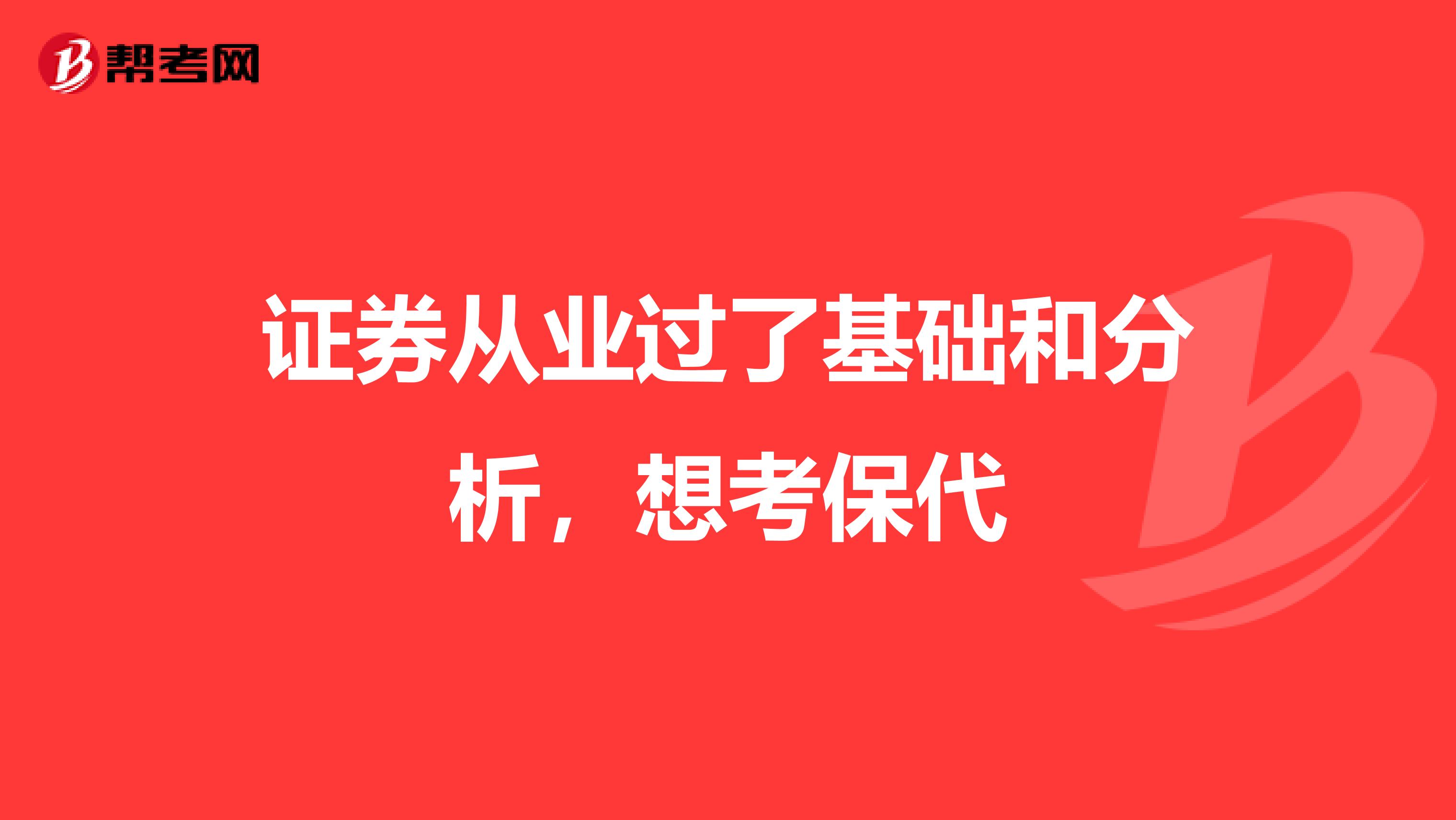 帮考网

证券从业过了基础和分析，想考保代